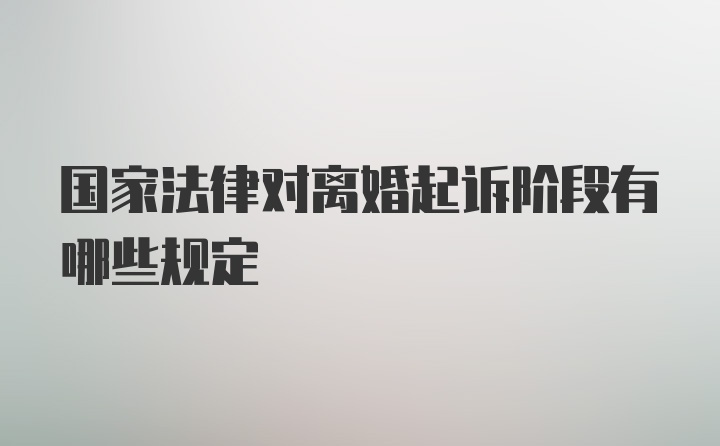 国家法律对离婚起诉阶段有哪些规定